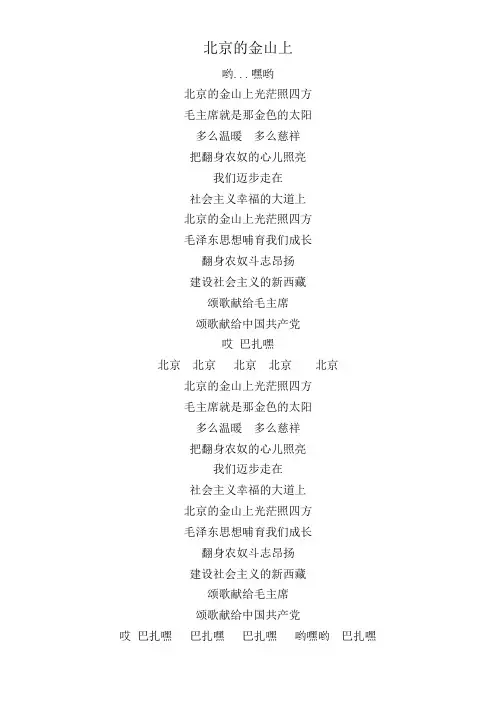 北京的金山上

哟...嘿哟

北京的金山上光芒照四方

毛主席就是那金色的太阳

多么温暖　多么慈祥

把翻身农奴的心儿照亮

我们迈步走在

社会主义幸福的大道上

北京的金山上光芒照四方

毛泽东思想哺育我们成长

翻身农奴斗志昂扬

建设社会主义的新西藏

颂歌献给毛主席

颂歌献给中国共产党

哎　巴扎嘿

北京　北京　北京　北京　北京

北京的金山上光芒照四方

毛主席就是那金色的太阳

多么温暖　多么慈祥

把翻身农奴的心儿照亮

我们迈步走在

社会主义幸福的大道上

北京的金山上光芒照四方

毛泽东思想哺育我们成长

翻身农奴斗志昂扬

建设社会主义的新西藏

颂歌献给毛主席

颂歌献给中国共产党

哎　巴扎嘿　巴扎嘿　巴扎嘿　哟嘿哟　巴扎嘿